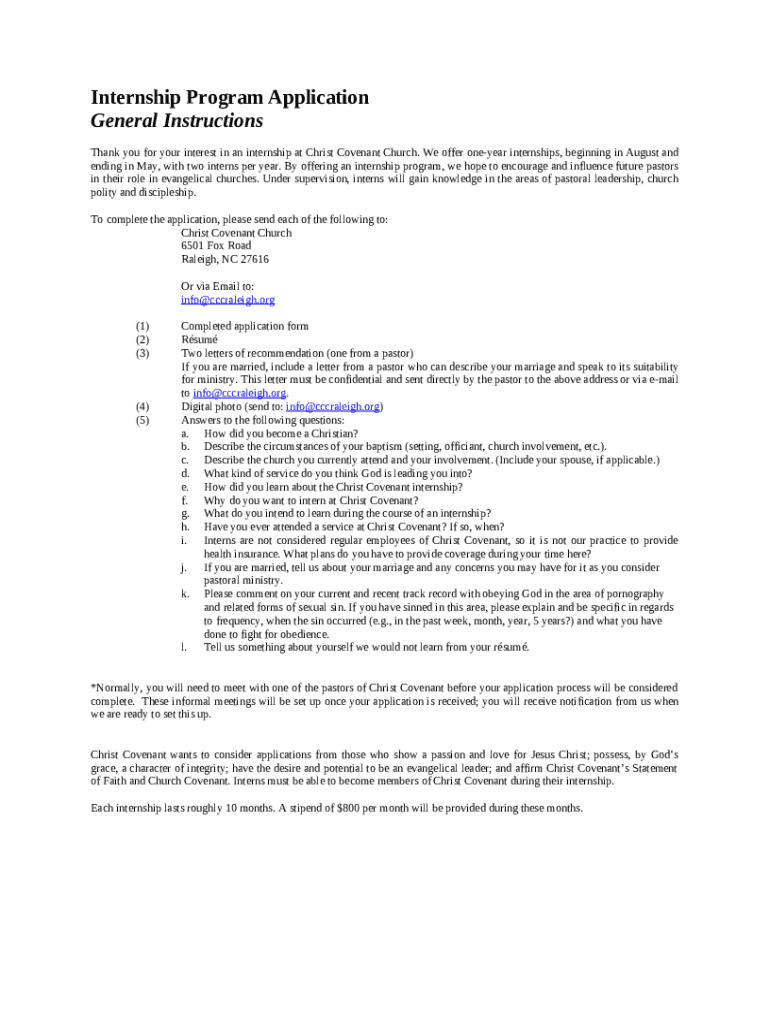 Internship Program Application
General Instructions

Thank you for your interest in an internship at Christ Covenant Church. We offer one-year internships, beginning in August and ending in May, with two interns per year. By offering an internship program, we hope to encourage and influence future pastors in their role in evangelical churches. Under supervision, interns will gain knowledge in the areas of pastoral leadership, church polity and discipleship.

To complete the application, please send each of the following to:
Christ Covenant Church
6501 Fox Road
Raleigh, NC 27616

Or via Email to:
info@cccraleigh.org

(1) Completed application form
(2) Résumé
(3) Two letters of recommendation (one from a pastor)
If you are married, include a letter from a pastor who can describe your marriage and speak to its suitability for ministry. This letter must be confidential and sent directly by the pastor to the above address or via e-mail to info@cccraleigh.org.
(4) Digital photo (send to: info@cccraleigh.org)
(5) Answers to the following questions:
a. How did you become a Christian?
b. Describe the circumstances of your baptism (setting, officiant, church involvement, etc.).
c. Describe the church you currently attend and your involvement. (Include your spouse, if applicable.)
d. What kind of service do you think God is leading you into?
e. How did you learn about the Christ Covenant internship?
f. Why do you want to intern at Christ Covenant?
g. What do you intend to learn during the course of an internship?
h. Have you ever attended a service at Christ Covenant? If so, when?
i. Interns are not considered regular employees of Christ Covenant, so it is not our practice to provide health insurance. What plans do you have to provide coverage during your time here?
j. If you are married, tell us about your marriage and any concerns you may have for it as you consider pastoral ministry.
k. Please comment on your current and recent track record with obeying God in the area of pornography and related forms of sexual sin. If you have sinned in this area, please explain and be specific in regards to frequency, when the sin occurred (e.g., in the past week, month, year, 5 years?) and what you have done to fight for obedience.
l. Tell us something about yourself we would not learn from your résumé.

*Normally, you will need to meet with one of the pastors of Christ Covenant before your application process will be considered complete. These informal meetings will be set up once your application is received; you will receive notification from us when we are ready to set this up.

Christ Covenant wants to consider applications from those who show a passion and love for Jesus Christ; possess, by God's grace, a character of integrity; have the desire and potential to be an evangelical leader; and affirm Christ Covenant's Statement of Faith and Church Covenant. Interns must be able to become members of Christ Covenant during their internship.

Each internship lasts roughly 10 months. A stipend of $800 per month will be provided during these months.